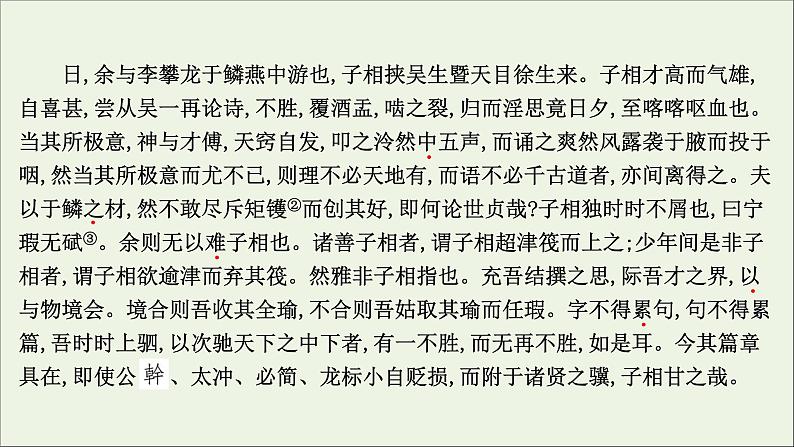 日，余与李攀龙于鳞燕中游也，子相挟吴生暨天目徐生来。子相才高而气雄，自喜甚，尝从吴一再论诗，不胜，覆酒盂，啮之裂，归而淫思竟日夕，至喀喀呕血也。当其所极意，神与才傅，天窍自发，叩之泠然中五声，而诵之爽然风露袭于腋而投于咽，然当其所极意而尤不已，则理不必天地有，而语不必千古道者，亦间离得之。夫以于鳞之材，然不敢尽斥矩镬②而创其好，即何论世贞哉？子相独时时不屑也，曰宁瑕无碔③。余则无以难子相也。诸善子相者，谓子相超津筏而上之；少年间是非子相者，谓子相欲逾津而弃其筏。然雅非子相指也。充吾结撰之思，际吾才之界，以与物境会。境合则吾收其全瑜，不合则吾姑取其瑜而任瑕。字不得累句，句不得累篇，吾时时上驷，以次驰天下之中下者，有一不胜，而无再不胜，如是耳。今其篇章具在，即使公幹、太冲、必简、龙标小自贬损，而附于诸贤之骥，子相甘之哉。